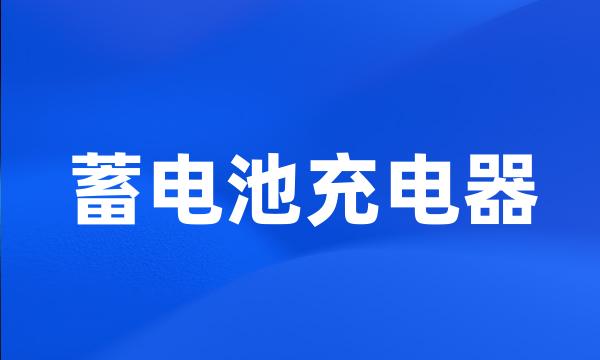 蓄电池充电器